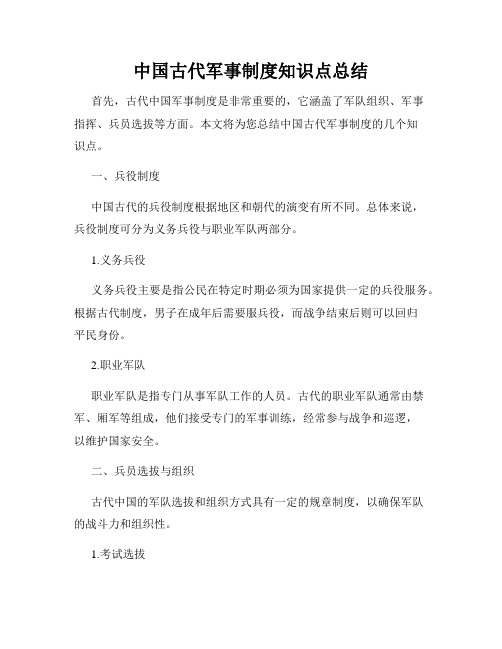 中国古代军事制度知识点总结

首先，古代中国军事制度是非常重要的，它涵盖了军队组织、军事指挥、兵员选拔等方面。本文将为您总结中国古代军事制度的几个知识点。

一、兵役制度

中国古代的兵役制度根据地区和朝代的演变有所不同。总体来说，兵役制度可分为义务兵役与职业军队两部分。

1.义务兵役

义务兵役主要是指公民在特定时期必须为国家提供一定的兵役服务。根据古代制度，男子在成年后需要服兵役，而战争结束后则可以回归平民身份。

2.职业军队

职业军队是指专门从事军队工作的人员。古代的职业军队通常由禁军、厢军等组成，他们接受专门的军事训练，经常参与战争和巡逻，以维护国家安全。

二、兵员选拔与组织

古代中国的军队选拔和组织方式具有一定的规章制度，以确保军队的战斗力和组织性。

1.考试选拔